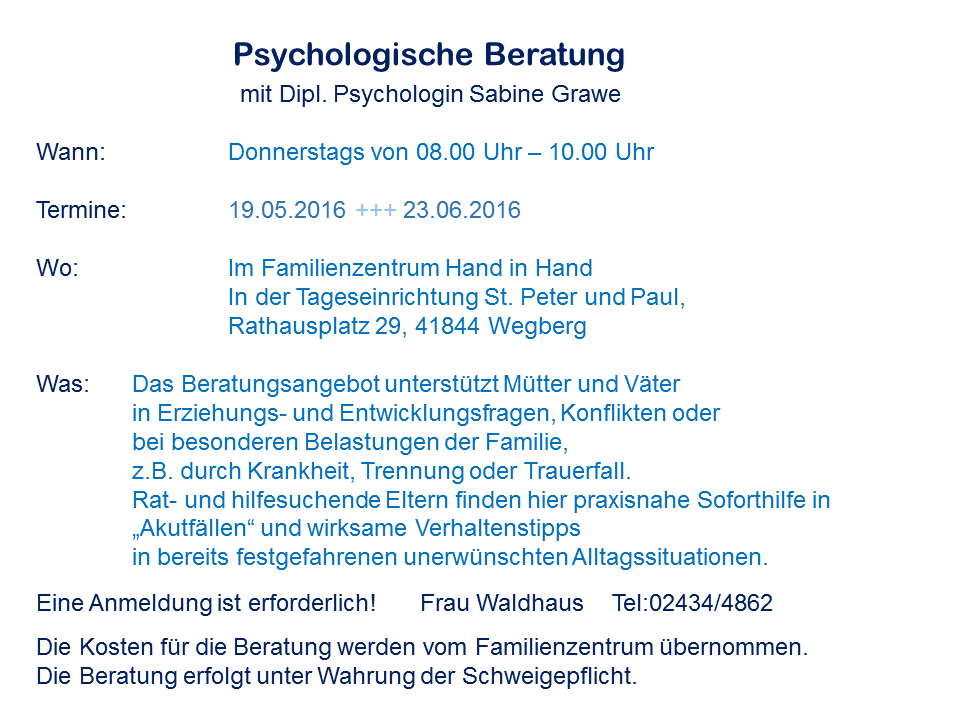 Psychologische Beratung
mit Dipl. Psychologin Sabine Grawe

Wann: Donnerstags von 08.00 Uhr – 10.00 Uhr

Termine: 19.05.2016 +++ 23.06.2016

Wo: Im Familienzentrum Hand in Hand
In der Tageseinrichtung St. Peter und Paul,
Rathausplatz 29, 41844 Wegberg

Was: Das Beratungsangebot unterstützt Mütter und Väter in Erziehungs- und Entwicklungsfragen, Konflikten oder bei besonderen Belastungen der Familie, z.B. durch Krankheit, Trennung oder Trauerfall. Rat- und hilfesuchende Eltern finden hier praxisnahe Soforthilfe in „Akutfällen“ und wirksame Verhaltenstipps in bereits festgefahrenen unerwünschten Alltagssituationen.

Eine Anmeldung ist erforderlich! Frau Waldhaus Tel:02434/4862

Die Kosten für die Beratung werden vom Familienzentrum übernommen.
Die Beratung erfolgt unter Wahrung der Schweigepflicht.